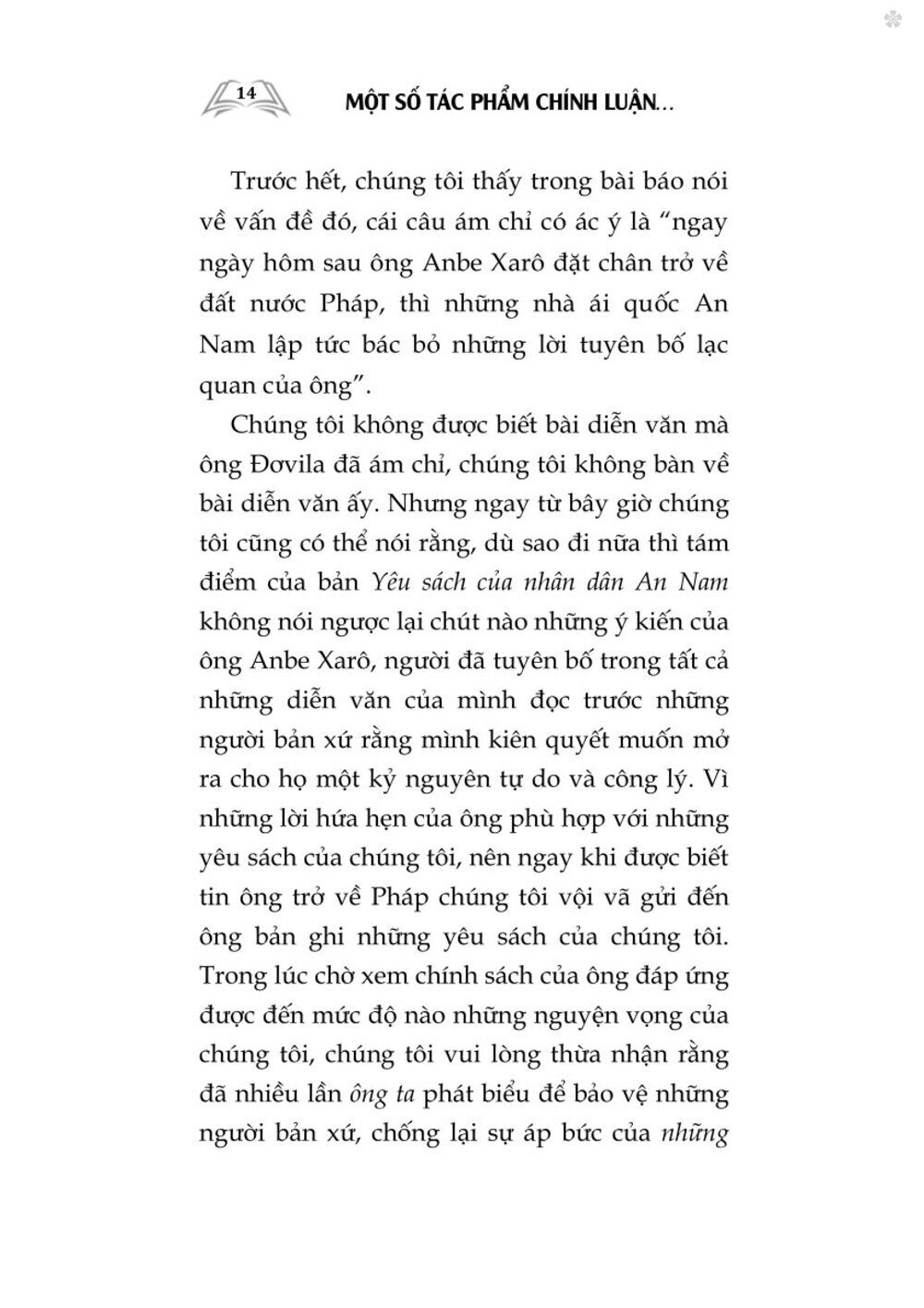 14

MỘT SỐ TÁC PHẨM CHÍNH LUẬN...

Trước hết, chúng tôi thấy trong bài báo nói về vấn đề đó, cái câu ám chỉ có ác ý là "ngay ngày hôm sau ông Anbe Xarô đặt chân trở về đất nước Pháp, thì những nhà ái quốc An Nam lập tức bác bỏ những lời tuyên bố lạc quan của ông".

Chúng tôi không được biết bài diễn văn mà ông Đơvila đã ám chỉ, chúng tôi không bàn về bài diễn văn ấy. Nhưng ngay từ bây giờ chúng tôi cũng có thể nói rằng, dù sao đi nữa thì tám điểm của bản Yêu sách của nhân dân An Nam không nói ngược lại chút nào những ý kiến của ông Anbe Xarô, người đã tuyên bố trong tất cả những diễn văn của mình đọc trước những người bản xứ rằng mình kiên quyết muốn mở ra cho họ một kỷ nguyên tự do và công lý. Vì những lời hứa hẹn của ông phù hợp với những yêu sách của chúng tôi, nên ngay khi được biết tin ông trở về Pháp chúng tôi vội vã gửi đến ông bản ghi những yêu sách của chúng tôi. Trong lúc chờ xem chính sách của ông đáp ứng được đến mức độ nào những nguyện vọng của chúng tôi, chúng tôi vui lòng thừa nhận rằng đã nhiều lần ông ta phát biểu để bảo vệ những người bản xứ, chống lại sự áp bức của những